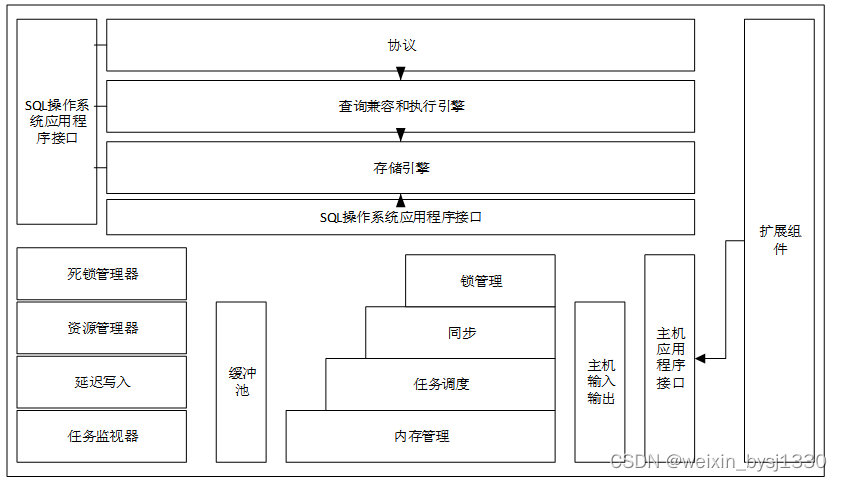 SQL操作系统应用程序接口

协议

查询兼容和执行引擎

存储引擎

SQL操作系统应用程序接口

扩展组件

死锁管理器

资源管理器

延迟写入

任务监视器

缓冲池

锁管理

同步

任务调度

内存管理

主机输入输出

主机应用程序接口

CSDN @weixin_bysj1330